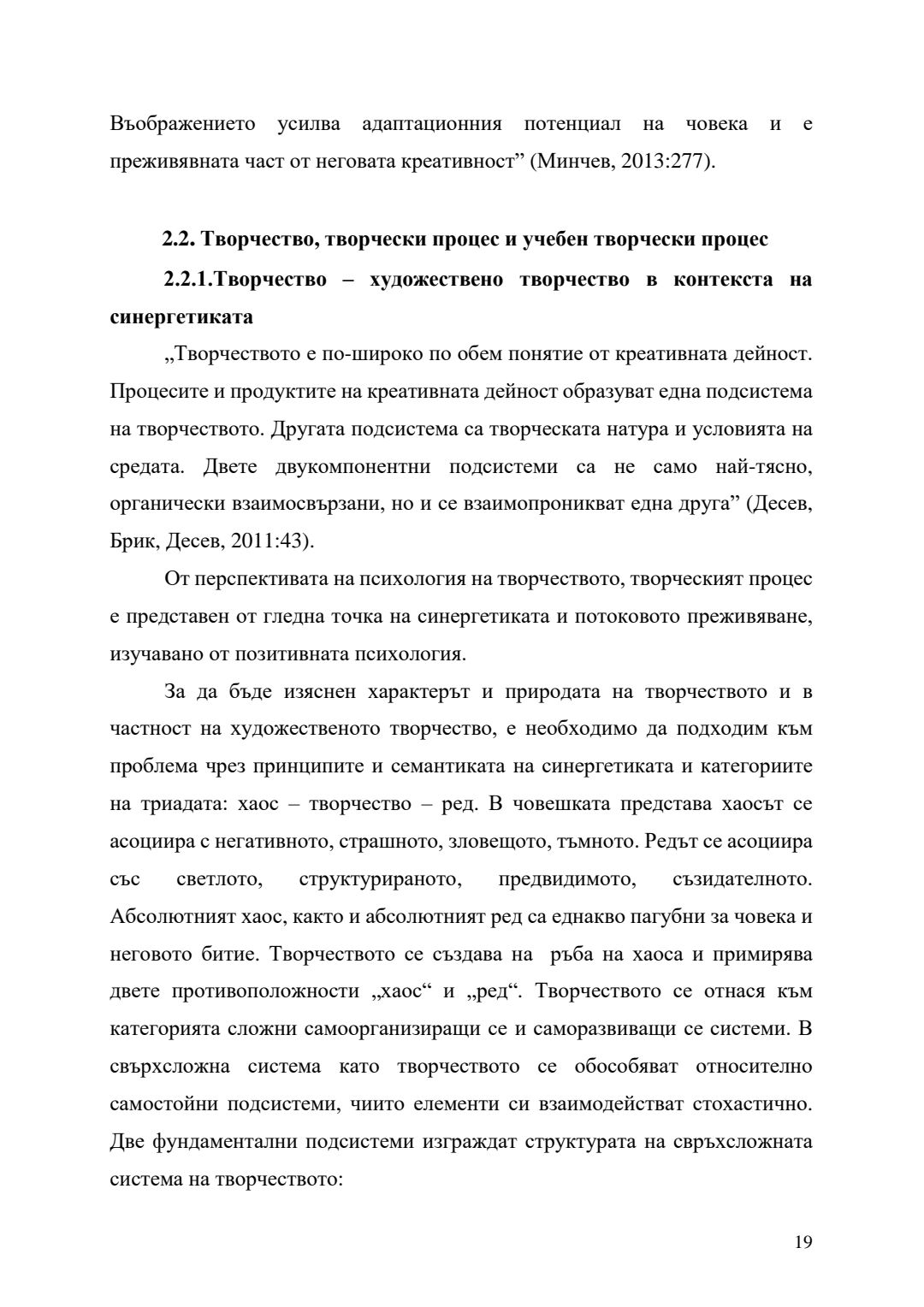 Въображението усилва адаптационния потенциал на човека и е преживявната част от неговата креативност” (Минчев, 2013:277).

2.2. Творчество, творчески процес и учебен творчески процес

2.2.1.Творчество – художествено творчество в контекста на синергетиката

„Творчеството е по-широко по обем понятие от креативната дейност. Процесите и продуктите на креативната дейност образуват една подсистема на творчеството. Другата подсистема са творческата натура и условията на средата. Двете двукомпонентни подсистеми са не само най-тясно, органически взаимосвързани, но и се взаимопроникват една друга” (Десев, Брик, Десев, 2011:43).

От перспективата на психология на творчеството, творческият процес е представен от гледна точка на синергетиката и потоковото преживяване, изучавано от позитивната психология.

За да бъде изяснен характерът и природата на творчеството и в частност на художественото творчество, е необходимо да подходим към проблема чрез принципите и семантиката на синергетиката и категориите на триадата: хаос – творчество – ред. В човешката представа хаосът се асоциира с негативното, страшното, зловещото, тъмното. Редът се асоциира със светлото, структурираното, предвидимото, съзидателното. Абсолютният хаос, както и абсолютният ред са еднакво пагубни за човека и неговото битие. Творчеството се създава на ръба на хаоса и примирява двете противоположности „хаос“ и „ред“. Творчеството се отнася към категорията сложни самоорганизиращи се и саморазвиващи се системи. В свръхсложна система като творчеството се обособяват относително самостойни подсистеми, чиито елементи си взаимодействат стохастично. Две фундаментални подсистеми изграждат структурата на свръхсложната система на творчеството:

19